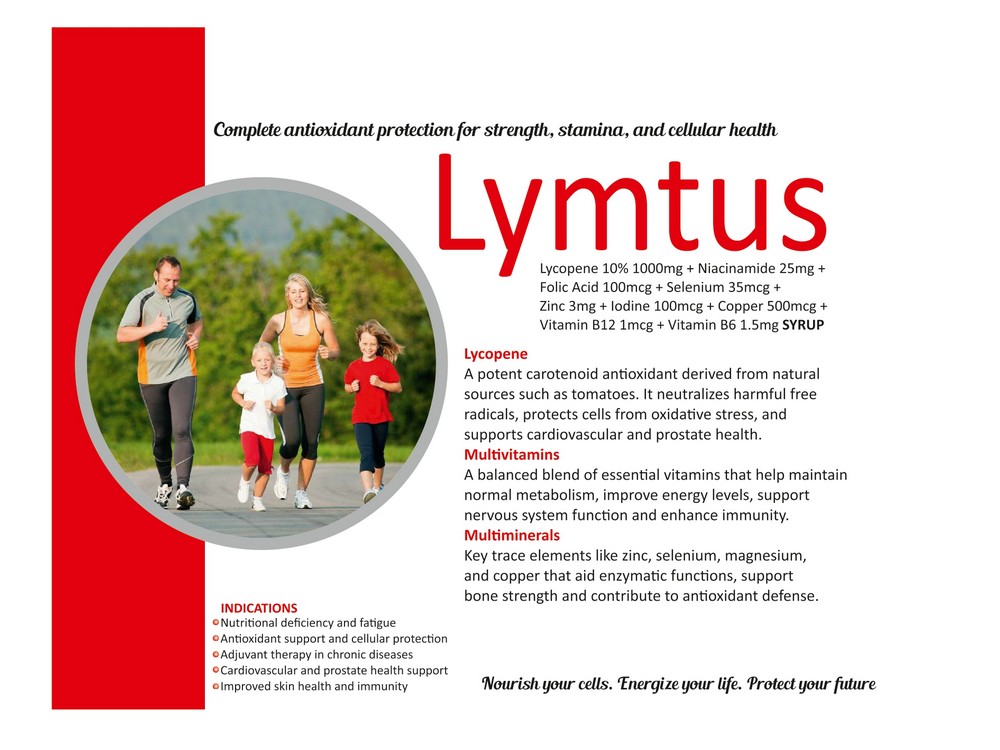 Complete antioxidant protection for strength, stamina, and cellular health

Lymtus

Lycopene 10% 1000mg + Niacinamide 25mg + Folic Acid 100mcg + Selenium 35mcg + Zinc 3mg + Iodine 100mcg + Copper 500mcg + Vitamin B12 1mcg + Vitamin B6 1.5mg SYRUP

Lycopene
A potent carotenoid antioxidant derived from natural sources such as tomatoes. It neutralizes harmful free radicals, protects cells from oxidative stress, and supports cardiovascular and prostate health.
Multivitamins
A balanced blend of essential vitamins that help maintain normal metabolism, improve energy levels, support nervous system function and enhance immunity.
Multiminerals
Key trace elements like zinc, selenium, magnesium, and copper that aid enzymatic functions, support bone strength and contribute to antioxidant defense.

INDICATIONS
Nutritional deficiency and fatigue
Antioxidant support and cellular protection
Adjuvant therapy in chronic diseases
Cardiovascular and prostate health support
Improved skin health and immunity

Nourish your cells. Energize your life. Protect your future